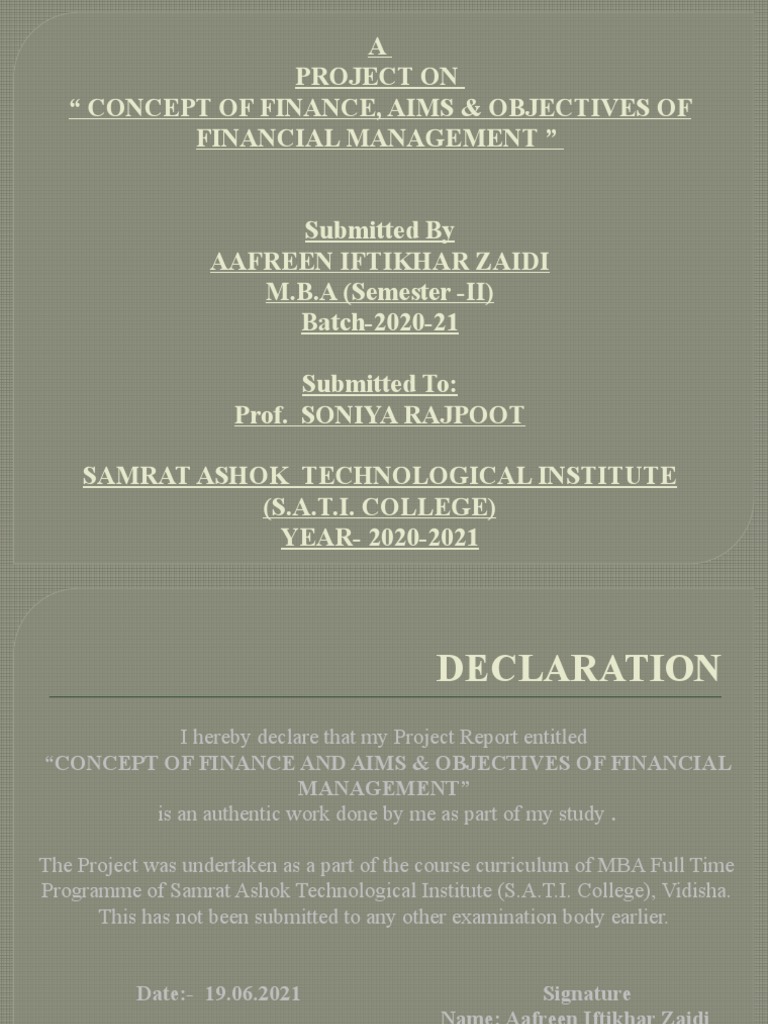 A
PROJECT ON
“ CONCEPT OF FINANCE, AIMS & OBJECTIVES OF FINANCIAL MANAGEMENT ”

Submitted By
AAFREEN IFTIKHAR ZAIDI
M.B.A (Semester -II)
Batch-2020-21

Submitted To:
Prof. SONIYA RAJPOOT

SAMRAT ASHOK TECHNOLOGICAL INSTITUTE
(S.A.T.I. COLLEGE)
YEAR- 2020-2021

DECLARATION

I hereby declare that my Project Report entitled
“CONCEPT OF FINANCE AND AIMS & OBJECTIVES OF FINANCIAL MANAGEMENT”
is an authentic work done by me as part of my study .

The Project was undertaken as a part of the course curriculum of MBA Full Time Programme of Samrat Ashok Technological Institute (S.A.T.I. College), Vidisha. This has not been submitted to any other examination body earlier.

Date:- 19.06.2021

Signature
Name: Aafreen Iftikhar Zaidi